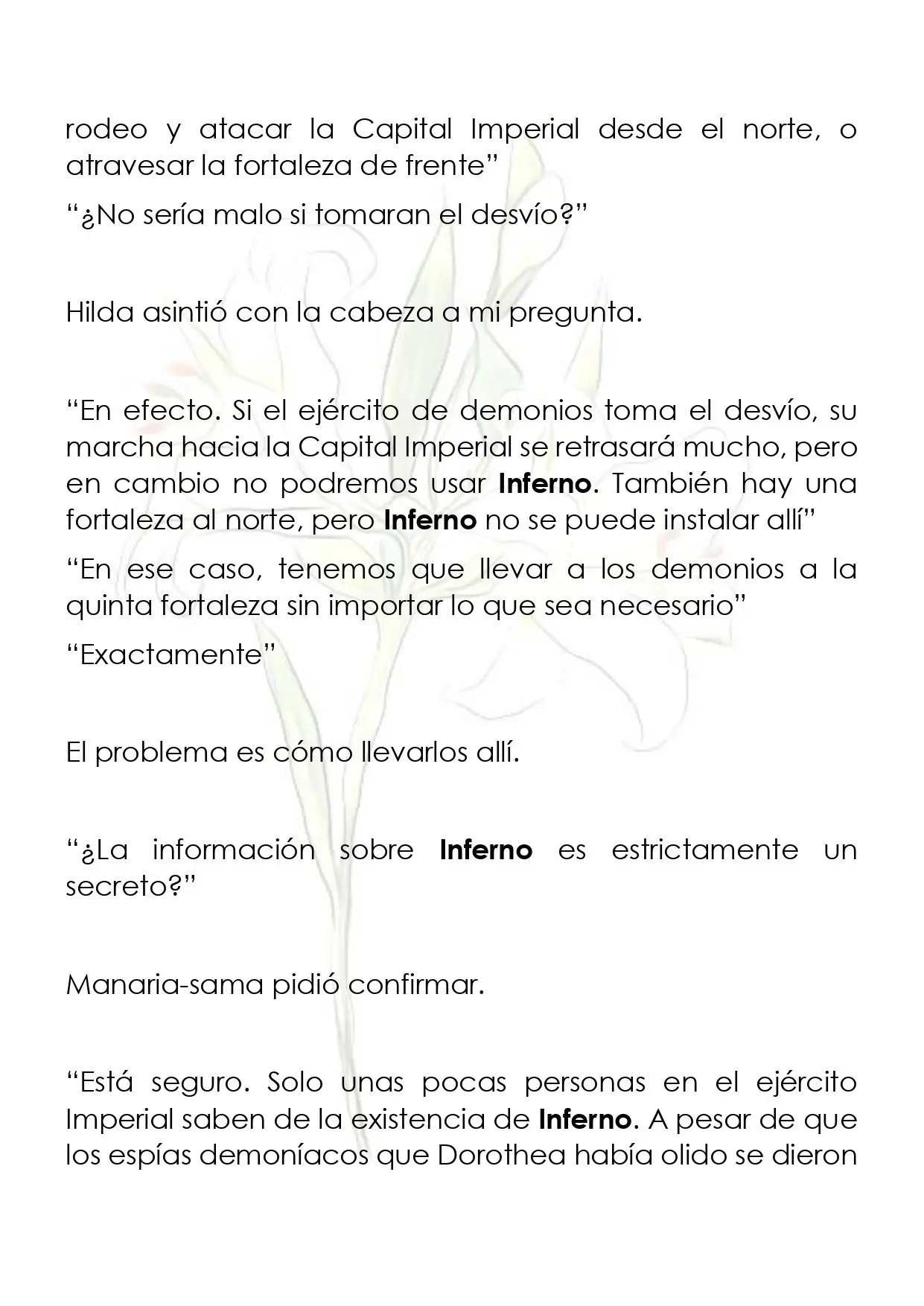 rodeo y atacar la Capital Imperial desde el norte, o atravesar la fortaleza de frente"

"¿No sería malo si tomaran el desvío?"

Hilda asintió con la cabeza a mi pregunta.

"En efecto. Si el ejército de demonios toma el desvío, su marcha hacia la Capital Imperial se retrasará mucho, pero en cambio no podremos usar Inferno. También hay una fortaleza al norte, pero Inferno no se puede instalar allí"

"En ese caso, tenemos que llevar a los demonios a la quinta fortaleza sin importar lo que sea necesario"

"Exactamente"

El problema es cómo llevarlos allí.

"¿La información sobre Inferno es estrictamente un secreto?"

Manaria-sama pidió confirmar.

"Está seguro. Solo unas pocas personas en el ejército Imperial saben de la existencia de Inferno. A pesar de que los espías demoníacos que Dorothea había olido se dieron